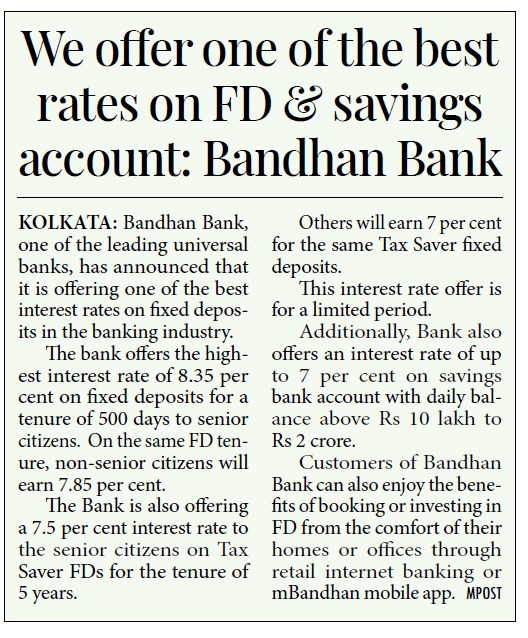 We offer one of the best rates on FD & savings account: Bandhan Bank

KOLKATA: Bandhan Bank, one of the leading universal banks, has announced that it is offering one of the best interest rates on fixed deposits in the banking industry.

The bank offers the highest interest rate of 8.35 per cent on fixed deposits for a tenure of 500 days to senior citizens. On the same FD tenure, non-senior citizens will earn 7.85 per cent.

The Bank is also offering a 7.5 per cent interest rate to the senior citizens on Tax Saver FDs for the tenure of 5 years.

Others will earn 7 per cent for the same Tax Saver fixed deposits.

This interest rate offer is for a limited period.

Additionally, Bank also offers an interest rate of up to 7 per cent on savings bank account with daily balance above Rs 10 lakh to Rs 2 crore.

Customers of Bandhan Bank can also enjoy the benefits of booking or investing in FD from the comfort of their homes or offices through retail internet banking or mBandhan mobile app. MPOST